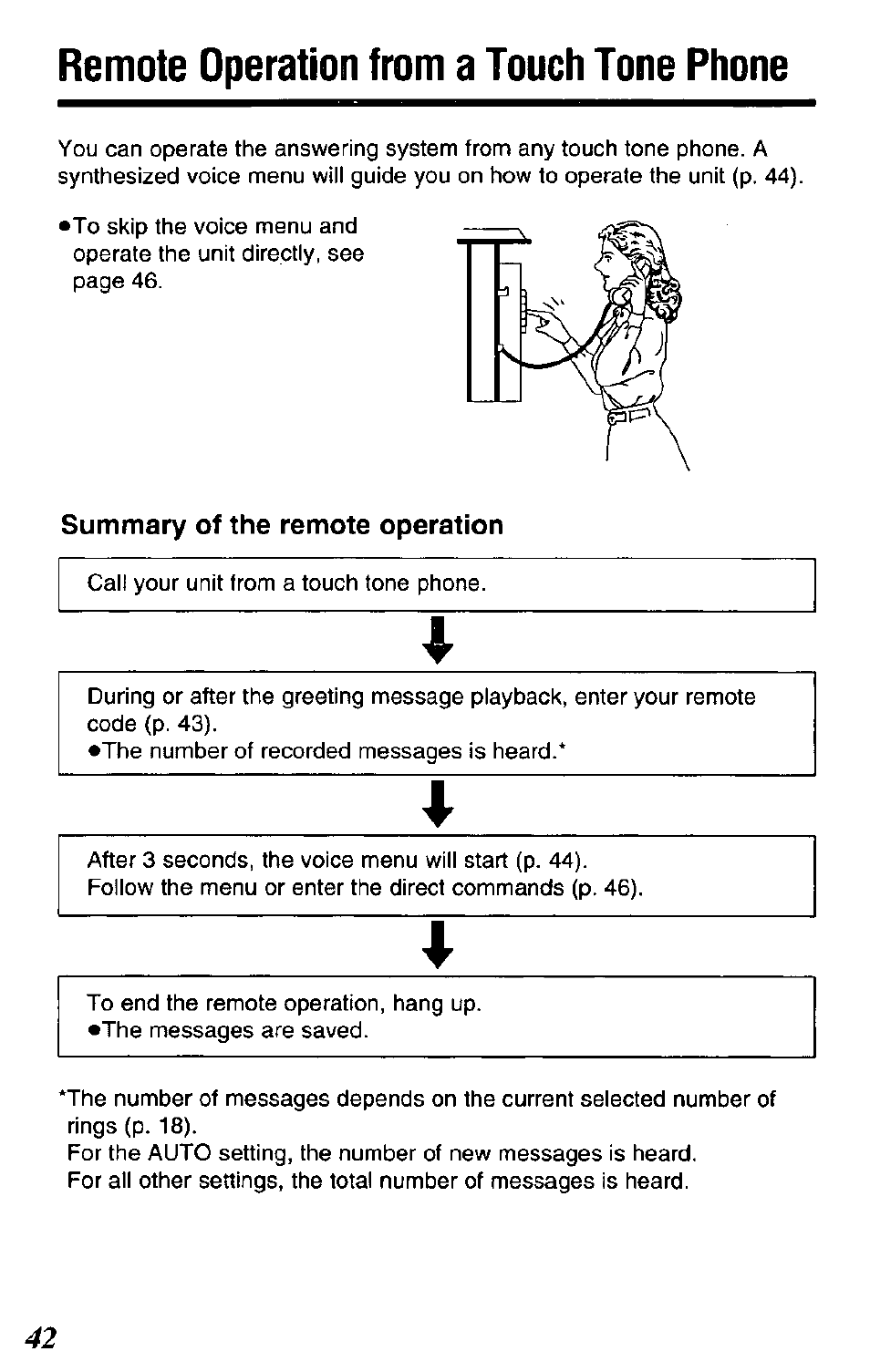 Remote Operation from a Touch Tone Phone

You can operate the answering system from any touch tone phone. A synthesized voice menu will guide you on how to operate the unit (p. 44).

●To skip the voice menu and operate the unit directly, see page 46.

Summary of the remote operation

Call your unit from a touch tone phone.

During or after the greeting message playback, enter your remote code (p. 43).
●The number of recorded messages is heard.*

After 3 seconds, the voice menu will start (p. 44).
Follow the menu or enter the direct commands (p. 46).

To end the remote operation, hang up.
●The messages are saved.

*The number of messages depends on the current selected number of rings (p. 18).
For the AUTO setting, the number of new messages is heard.
For all other settings, the total number of messages is heard.

42